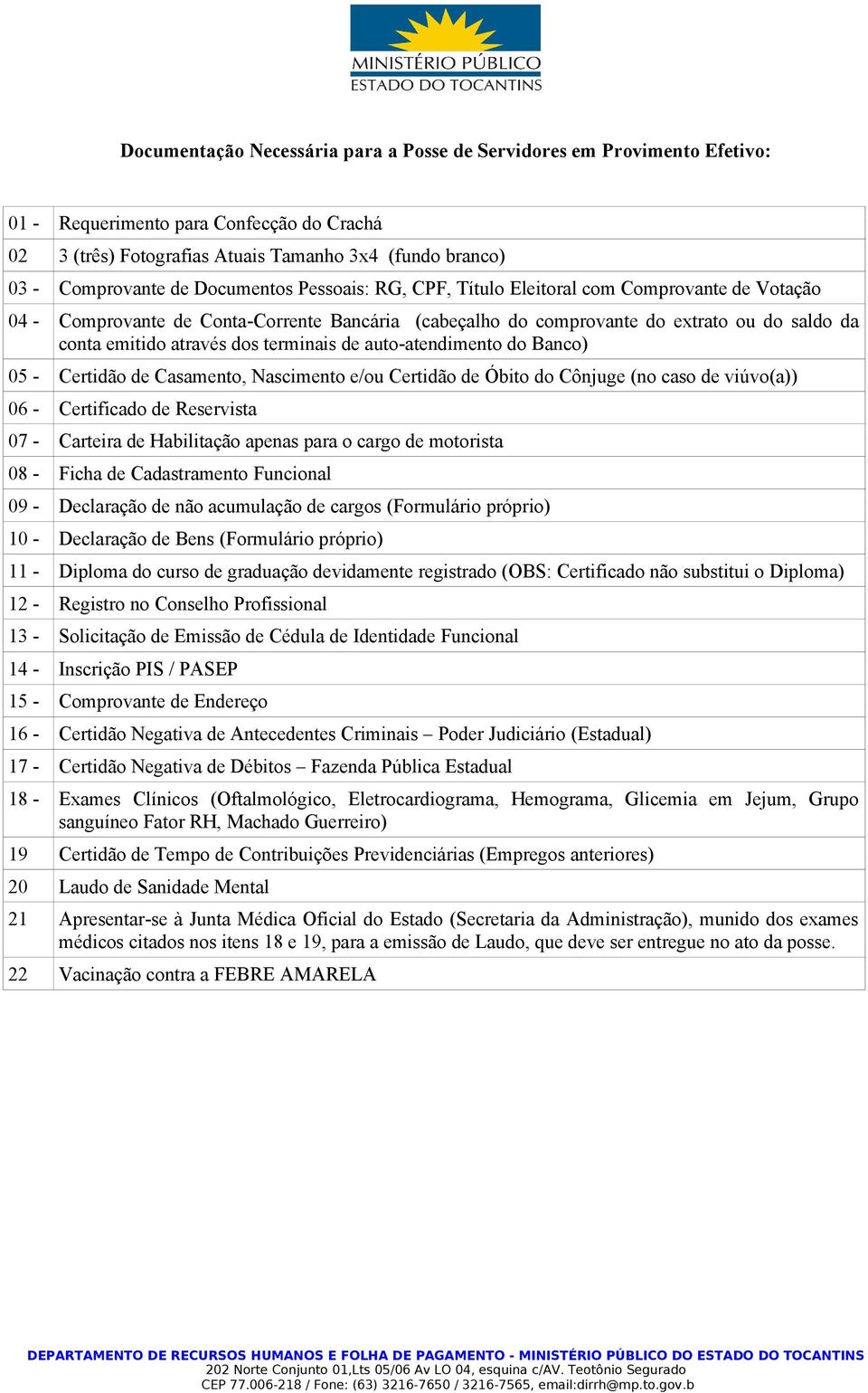 MINISTÉRIO PÚBLICO
ESTADO DO TOCANTINS

Documentação Necessária para a Posse de Servidores em Provimento Efetivo:

| | |
|---|---|
| 01 - | Requerimento para Confecção do Crachá |
| 02 | 3 (três) Fotografias Atuais Tamanho 3x4 (fundo branco) |
| 03 - | Comprovante de Documentos Pessoais: RG, CPF, Título Eleitoral com Comprovante de Votação |
| 04 - | Comprovante de Conta-Corrente Bancária (cabeçalho do comprovante do extrato ou do saldo da conta emitido através dos terminais de auto-atendimento do Banco) |
| 05 - | Certidão de Casamento, Nascimento e/ou Certidão de Óbito do Cônjuge (no caso de viúvo(a)) |
| 06 - | Certificado de Reservista |
| 07 - | Carteira de Habilitação apenas para o cargo de motorista |
| 08 - | Ficha de Cadastramento Funcional |
| 09 - | Declaração de não acumulação de cargos (Formulário próprio) |
| 10 - | Declaração de Bens (Formulário próprio) |
| 11 - | Diploma do curso de graduação devidamente registrado (OBS: Certificado não substitui o Diploma) |
| 12 - | Registro no Conselho Profissional |
| 13 - | Solicitação de Emissão de Cédula de Identidade Funcional |
| 14 - | Inscrição PIS / PASEP |
| 15 - | Comprovante de Endereço |
| 16 - | Certidão Negativa de Antecedentes Criminais – Poder Judiciário (Estadual) |
| 17 - | Certidão Negativa de Débitos – Fazenda Pública Estadual |
| 18 - | Exames Clínicos (Oftalmológico, Eletrocardiograma, Hemograma, Glicemia em Jejum, Grupo sanguíneo Fator RH, Machado Guerreiro) |
| 19 | Certidão de Tempo de Contribuições Previdenciárias (Empregos anteriores) |
| 20 | Laudo de Sanidade Mental |
| 21 | Apresentar-se à Junta Médica Oficial do Estado (Secretaria da Administração), munido dos exames médicos citados nos itens 18 e 19, para a emissão de Laudo, que deve ser entregue no ato da posse. |
| 22 | Vacinação contra a FEBRE AMARELA |

DEPARTAMENTO DE RECURSOS HUMANOS E FOLHA DE PAGAMENTO - MINISTÉRIO PÚBLICO DO ESTADO DO TOCANTINS
202 Norte Conjunto 01,Lts 05/06 Av LO 04, esquina c/AV. Teotônio Segurado
CEP 77.006-218 / Fone: (63) 3216-7650 / 3216-7565, email:dirrh@mp.to.gov.b